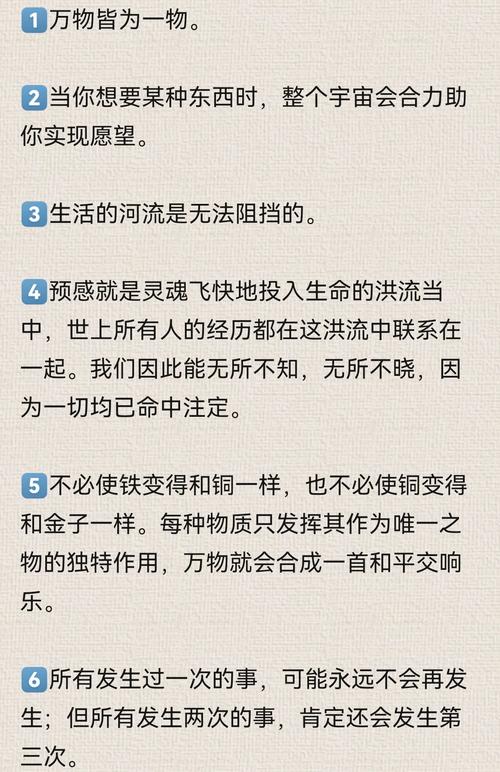 1 万物皆为一物。

2 当你想要某种东西时，整个宇宙会合力助你实现愿望。

3 生活的河流是无法阻挡的。

4 预感就是灵魂飞快地投入生命的洪流当中，世上所有人的经历都在这洪流中联系在一起。我们因此能无所不知，无所不晓，因为一切均已命中注定。

5 不必使铁变得和铜一样，也不必使铜变得和金子一样。每种物质只发挥其作为唯一之物的独特作用，万物就会合成一首和平交响乐。

6 所有发生过一次的事，可能永远不会再发生；但所有发生两次的事，肯定还会发生第三次。